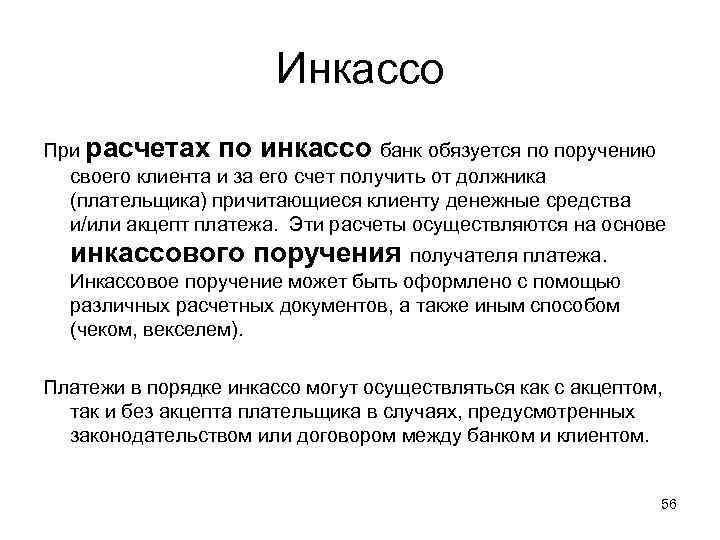 Инкассо

При расчетах по инкассо банк обязуется по поручению своего клиента и за его счет получить от должника (плательщика) причитающиеся клиенту денежные средства и/или акцепт платежа. Эти расчеты осуществляются на основе инкассового поручения получателя платежа. Инкассовое поручение может быть оформлено с помощью различных расчетных документов, а также иным способом (чеком, векселем).

Платежи в порядке инкассо могут осуществляться как с акцептом, так и без акцепта плательщика в случаях, предусмотренных законодательством или договором между банком и клиентом.

56